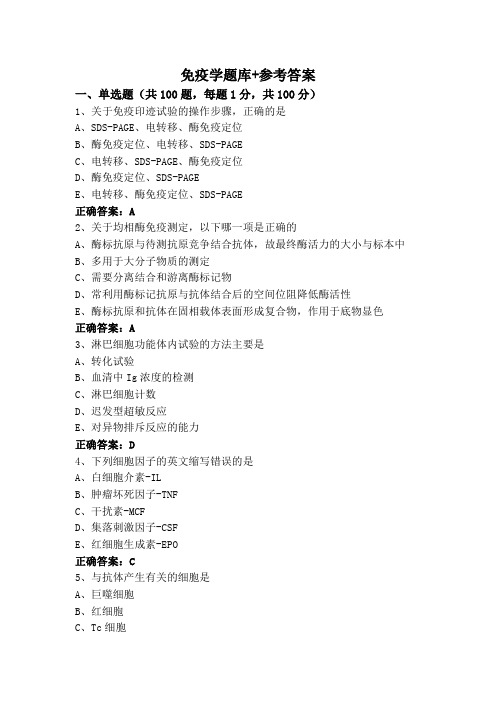 免疫学题库+参考答案

一、单选题（共 100 题，每题 1 分，共 100 分）

1、关于免疫印迹试验的操作步骤，正确的是

A、SDS-PAGE、电转移、酶免疫定位

B、酶免疫定位、电转移、SDS-PAGE

C、电转移、SDS-PAGE、酶免疫定位

D、酶免疫定位、SDS-PAGE

E、电转移、酶免疫定位、SDS-PAGE

正确答案：A

2、关于均相酶免疫测定，以下哪一项是正确的

A、酶标抗原与待测抗原竞争结合抗体，故最终酶活力的大小与标本中

B、多用于大分子物质的测定

C、需要分离结合和游离酶标记物

D、常利用酶标记抗原与抗体结合后的空间位阻降低酶活性

E、酶标抗原和抗体在固相载体表面形成复合物，作用于底物显色

正确答案：A

3、淋巴细胞功能体内试验的方法主要是

A、转化试验

B、血清中 Ig 浓度的检测

C、淋巴细胞计数

D、迟发型超敏反应

E、对异物排斥反应的能力

正确答案：D

4、下列细胞因子的英文缩写错误的是

A、白细胞介素-IL

B、肿瘤坏死因子-TNF

C、干扰素-MCF

D、集落刺激因子-CSF

E、红细胞生成素-EPO

正确答案：C

5、与抗体产生有关的细胞是

A、巨噬细胞

B、红细胞

C、Tc 细胞